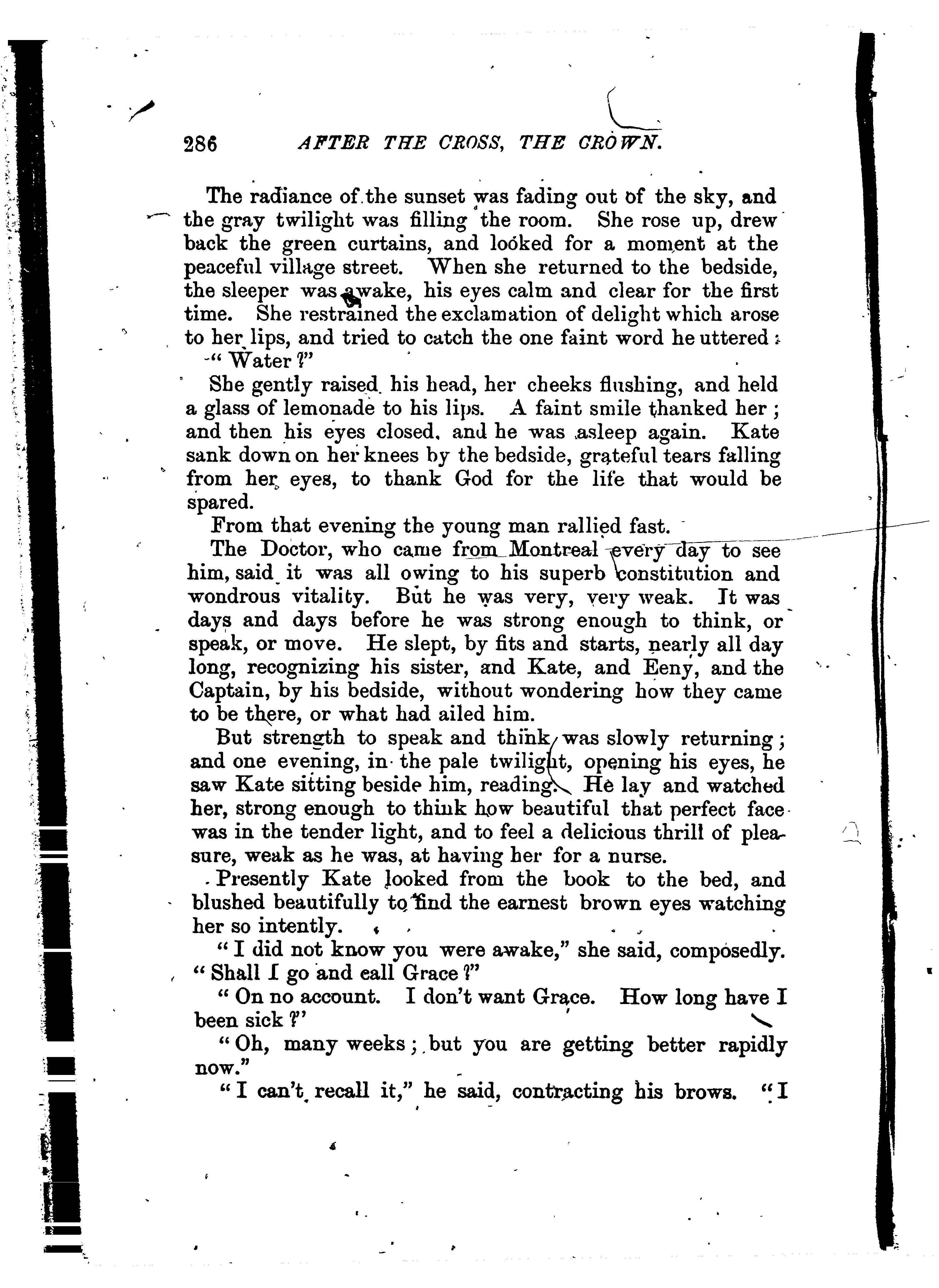 286 AFTER THE CROSS, THE CROWN.

The radiance of the sunset was fading out of the sky, and the gray twilight was filling the room. She rose up, drew back the green curtains, and looked for a moment at the peaceful village street. When she returned to the bedside, the sleeper was awake, his eyes calm and clear for the first time. She restrained the exclamation of delight which arose to her lips, and tried to catch the one faint word he uttered:

"Water?"

She gently raised his head, her cheeks flushing, and held a glass of lemonade to his lips. A faint smile thanked her; and then his eyes closed, and he was asleep again. Kate sank down on her knees by the bedside, grateful tears falling from her eyes, to thank God for the life that would be spared.

From that evening the young man rallied fast.

The Doctor, who came from Montreal every day to see him, said it was all owing to his superb constitution and wondrous vitality. But he was very, very weak. It was days and days before he was strong enough to think, or speak, or move. He slept, by fits and starts, nearly all day long, recognizing his sister, and Kate, and Eeny, and the Captain, by his bedside, without wondering how they came to be there, or what had ailed him.

But strength to speak and think was slowly returning; and one evening, in the pale twilight, opening his eyes, he saw Kate sitting beside him, reading. He lay and watched her, strong enough to think how beautiful that perfect face was in the tender light, and to feel a delicious thrill of pleasure, weak as he was, at having her for a nurse.

Presently Kate looked from the book to the bed, and blushed beautifully to find the earnest brown eyes watching her so intently.

"I did not know you were awake," she said, composedly. "Shall I go and call Grace?"

"On no account. I don't want Grace. How long have I been sick?"

"Oh, many weeks; but you are getting better rapidly now."

"I can't recall it," he said, contracting his brows. "I